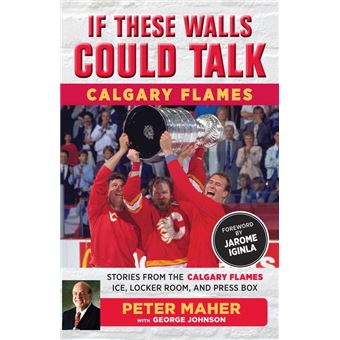 IF THESE WALLS COULD TALK

CALGARY FLAMES

FOREWORD BY JAROME IGINLA

STORIES FROM THE CALGARY FLAMES ICE, LOCKER ROOM, AND PRESS BOX

PETER MAHER
WITH GEORGE JOHNSON